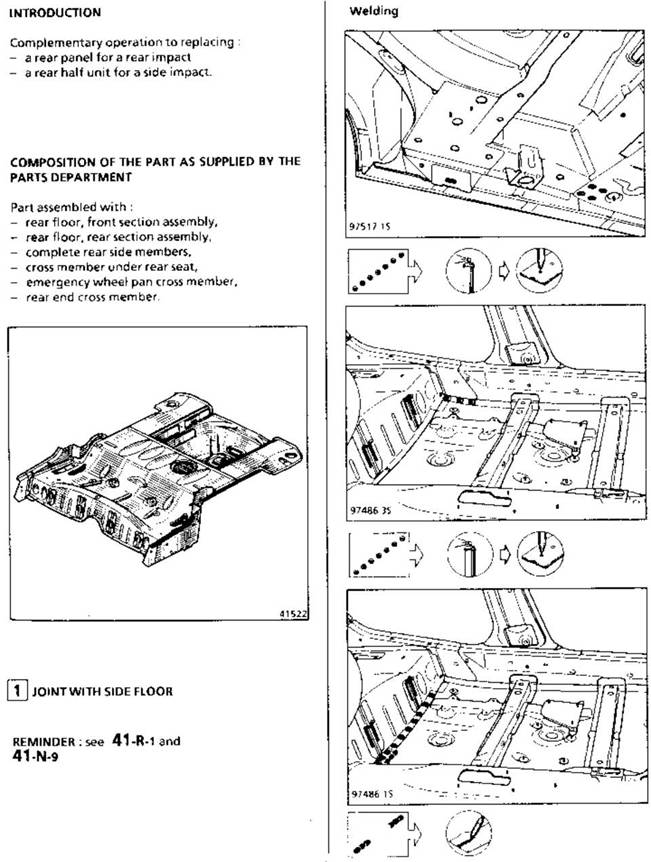 INTRODUCTION

Complementary operation to replacing :
– a rear panel for a rear impact
– a rear half unit for a side impact.

COMPOSITION OF THE PART AS SUPPLIED BY THE PARTS DEPARTMENT

Part assembled with :
– rear floor, front section assembly,
– rear floor, rear section assembly,
– complete rear side members,
– cross member under rear seat,
– emergency wheel pan cross member,
– rear end cross member.

41522

1 JOINT WITH SIDE FLOOR

REMINDER : see 41-R-1 and 41-N-9

Welding

97517 1S

97486 3S

97486 1S